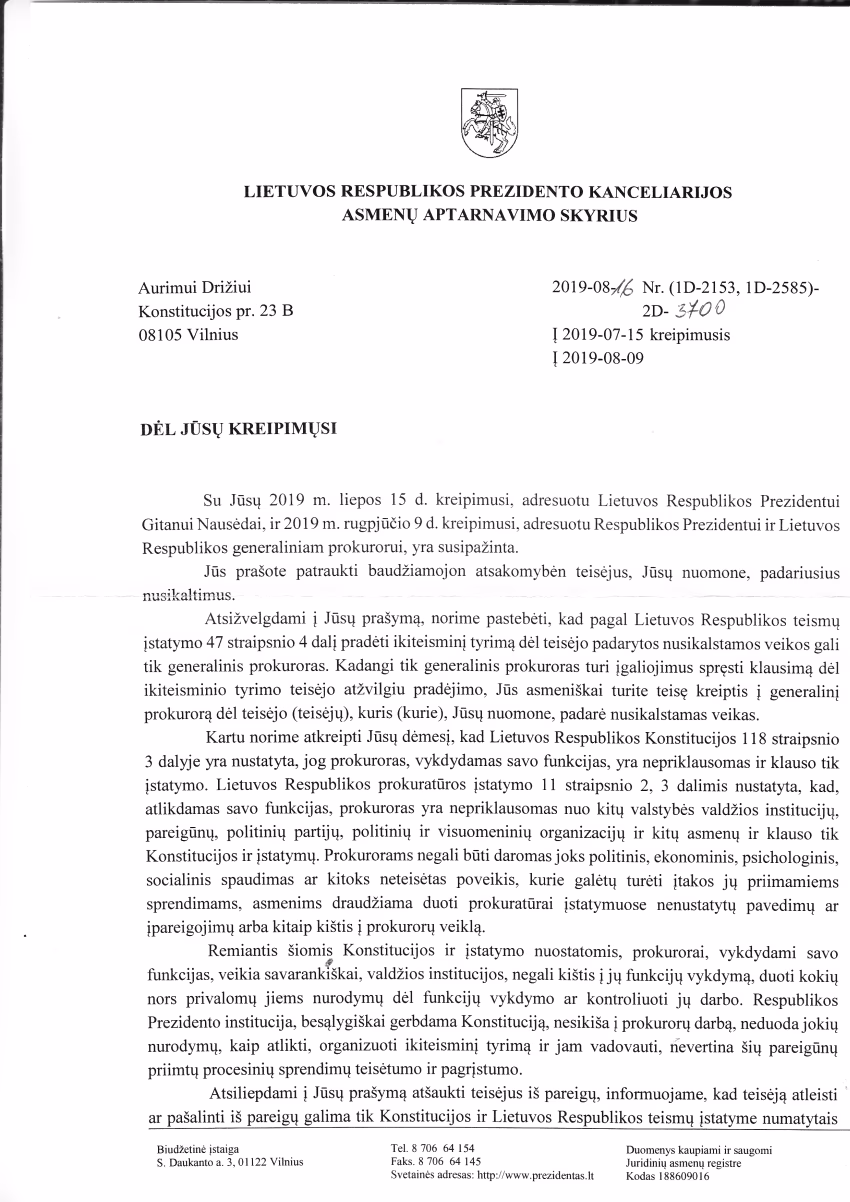 LIETUVOS RESPUBLIKOS PREZIDENTO KANCELIARIJOS
ASMENŲ APTARNAVIMO SKYRIUS

Aurimui Drižiui
Konstitucijos pr. 23 B
08105 Vilnius

2019-08-16 Nr. (1D-2153, 1D-2585)-2D- 3700
Į 2019-07-15 kreipimusis
Į 2019-08-09

DĖL JŪSŲ KREIPIMŲSI

Su Jūsų 2019 m. liepos 15 d. kreipimusi, adresuotu Lietuvos Respublikos Prezidentui Gitanui Nausėdai, ir 2019 m. rugpjūčio 9 d. kreipimusi, adresuotu Respublikos Prezidentui ir Lietuvos Respublikos generaliniam prokurorui, yra susipažinta.

Jūs prašote patraukti baudžiamojon atsakomybėn teisėjus, Jūsų nuomone, padariusius nusikaltimus.

Atsižvelgdami į Jūsų prašymą, norime pastebėti, kad pagal Lietuvos Respublikos teismų įstatymo 47 straipsnio 4 dalį pradėti ikiteisminį tyrimą dėl teisėjo padarytos nusikalstamos veikos gali tik generalinis prokuroras. Kadangi tik generalinis prokuroras turi įgaliojimus spręsti klausimą dėl ikiteisminio tyrimo teisėjo atžvilgiu pradėjimo, Jūs asmeniškai turite teisę kreiptis į generalinį prokurorą dėl teisėjo (teisėjų), kuris (kurie), Jūsų nuomone, padarė nusikalstamas veikas.

Kartu norime atkreipti Jūsų dėmesį, kad Lietuvos Respublikos Konstitucijos 118 straipsnio 3 dalyje yra nustatyta, jog prokuroras, vykdydamas savo funkcijas, yra nepriklausomas ir klauso tik įstatymo. Lietuvos Respublikos prokuratūros įstatymo 11 straipsnio 2, 3 dalimis nustatyta, kad, atlikdamas savo funkcijas, prokuroras yra nepriklausomas nuo kitų valstybės valdžios institucijų, pareigūnų, politinių partijų, politinių ir visuomeninių organizacijų ir kitų asmenų ir klauso tik Konstitucijos ir įstatymų. Prokurorams negali būti daromas joks politinis, ekonominis, psichologinis, socialinis spaudimas ar kitoks neteisėtas poveikis, kurie galėtų turėti įtakos jų priimamiems sprendimams, asmenims draudžiama duoti prokuratūrai įstatymuose nenustatytų pavedimų ar įpareigojimų arba kitaip kištis į prokurorų veiklą.

Remiantis šiomis Konstitucijos ir įstatymo nuostatomis, prokurorai, vykdydami savo funkcijas, veikia savarankiškai, valdžios institucijos, negali kištis į jų funkcijų vykdymą, duoti kokių nors privalomų jiems nurodymų dėl funkcijų vykdymo ar kontroliuoti jų darbo. Respublikos Prezidento institucija, besąlygiškai gerbdama Konstituciją, nesikiša į prokurorų darbą, neduoda jokių nurodymų, kaip atlikti, organizuoti ikiteisminį tyrimą ir jam vadovauti, nevertina šių pareigūnų priimtų procesinių sprendimų teisėtumo ir pagrįstumo.

Atsiliepdami į Jūsų prašymą atšaukti teisėjus iš pareigų, informuojame, kad teisėją atleisti ar pašalinti iš pareigų galima tik Konstitucijos ir Lietuvos Respublikos teismų įstatyme numatytais

Biudžetinė įstaiga
S. Daukanto a. 3, 01122 Vilnius

Tel. 8 706 64 154
Faks. 8 706 64 145
Svetainės adresas: http://www.prezidentas.lt

Duomenys kaupiami ir saugomi
Juridinių asmenų registre
Kodas 188609016